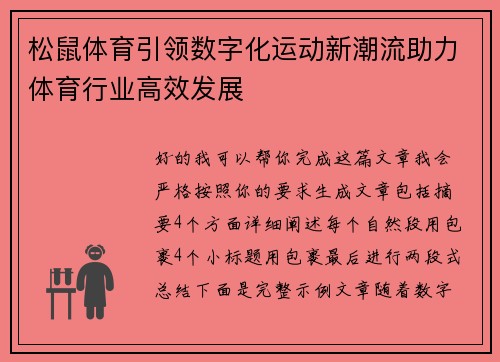 松鼠体育引领数字化运动新潮流助力体育行业高效发展

好的我可以帮你完成这篇文章我会严格按照你的要求生成文章包括摘要4个方面详细阐述每个自然段用包裹4个小标题用包裹最后进行两段式总结下面是完整示例文章随着数字